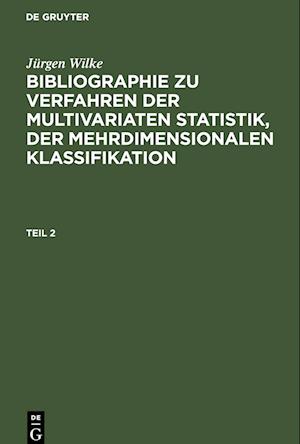 DE GRUYTER

Jürgen Wilke

BIBLIOGRAPHIE ZU VERFAHREN DER MULTIVARIATEN STATISTIK, DER MEHRDIMENSIONALEN KLASSIFIKATION

TEIL 2

DE
G